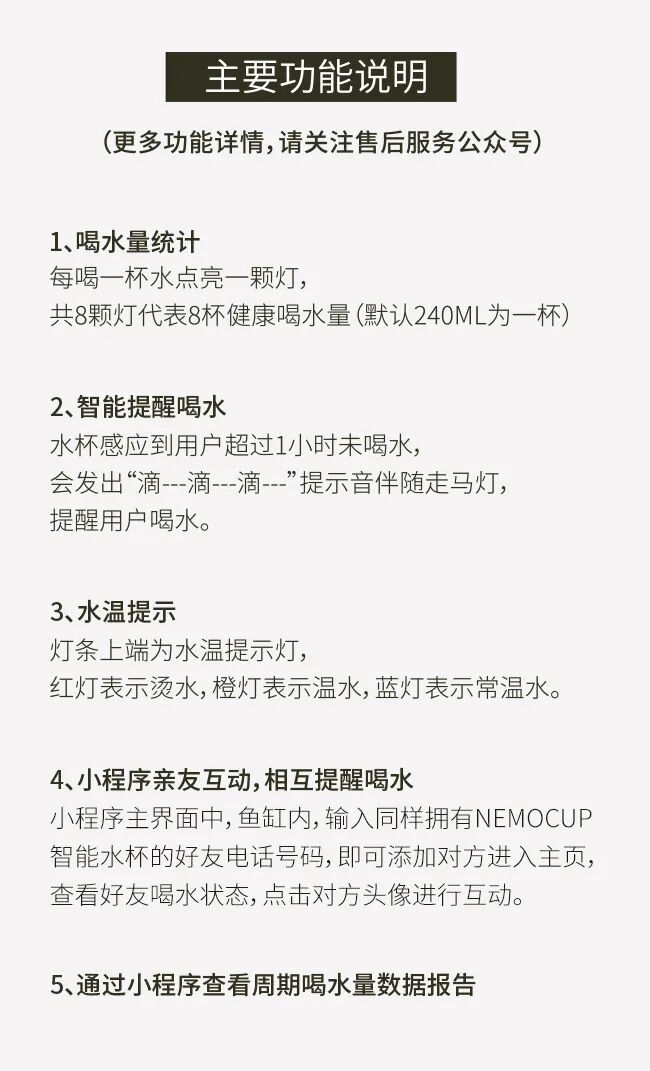 主要功能说明

（更多功能详情，请关注售后服务公众号）

1、喝水量统计
每喝一杯水点亮一颗灯，
共8颗灯代表8杯健康喝水量（默认240ML为一杯）

2、智能提醒喝水
水杯感应到用户超过1小时未喝水，
会发出“滴---滴---滴---”提示音伴随走马灯，
提醒用户喝水。

3、水温提示
灯条上端为水温提示灯，
红灯表示烫水，橙灯表示温水，蓝灯表示常温水。

4、小程序亲友互动，相互提醒喝水
小程序主界面中，鱼缸内，输入同样拥有NEMOCUP智能水杯的好友电话号码，即可添加对方进入主页，查看好友喝水状态，点击对方头像进行互动。

5、通过小程序查看周期喝水量数据报告